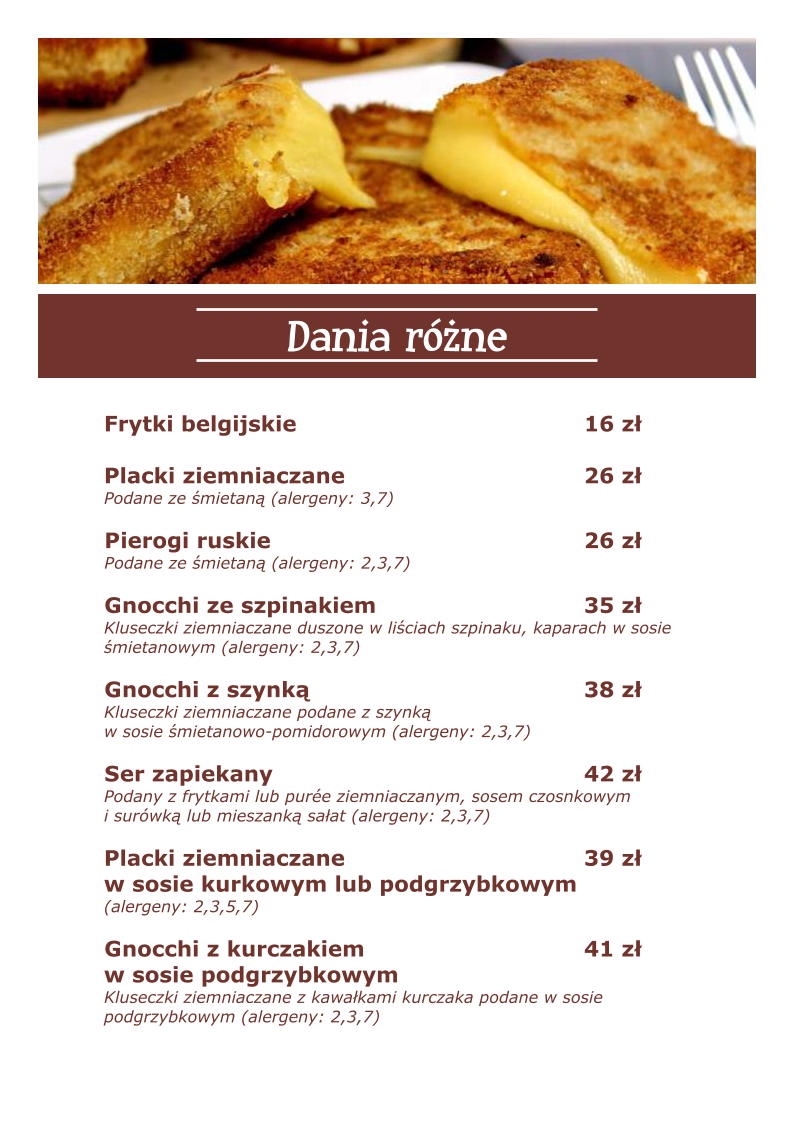 Dania różne

Frytki belgijskie 16 zł

Placki ziemniaczane 26 zł
Podane ze śmietaną (alergeny: 3,7)

Pierogi ruskie 26 zł
Podane ze śmietaną (alergeny: 2,3,7)

Gnocchi ze szpinakiem 35 zł
Kluseczki ziemniaczane duszone w liściach szpinaku, kaparach w sosie śmietanowym (alergeny: 2,3,7)

Gnocchi z szynką 38 zł
Kluseczki ziemniaczane podane z szynką w sosie śmietanowo-pomidorowym (alergeny: 2,3,7)

Ser zapiekany 42 zł
Podany z frytkami lub purée ziemniaczanym, sosem czosnkowym i surówką lub mieszanką sałat (alergeny: 2,3,7)

Placki ziemniaczane w sosie kurkowym lub podgrzybkowym 39 zł
(alergeny: 2,3,5,7)

Gnocchi z kurczakiem w sosie podgrzybkowym 41 zł
Kluseczki ziemniaczane z kawałkami kurczaka podane w sosie podgrzybkowym (alergeny: 2,3,7)